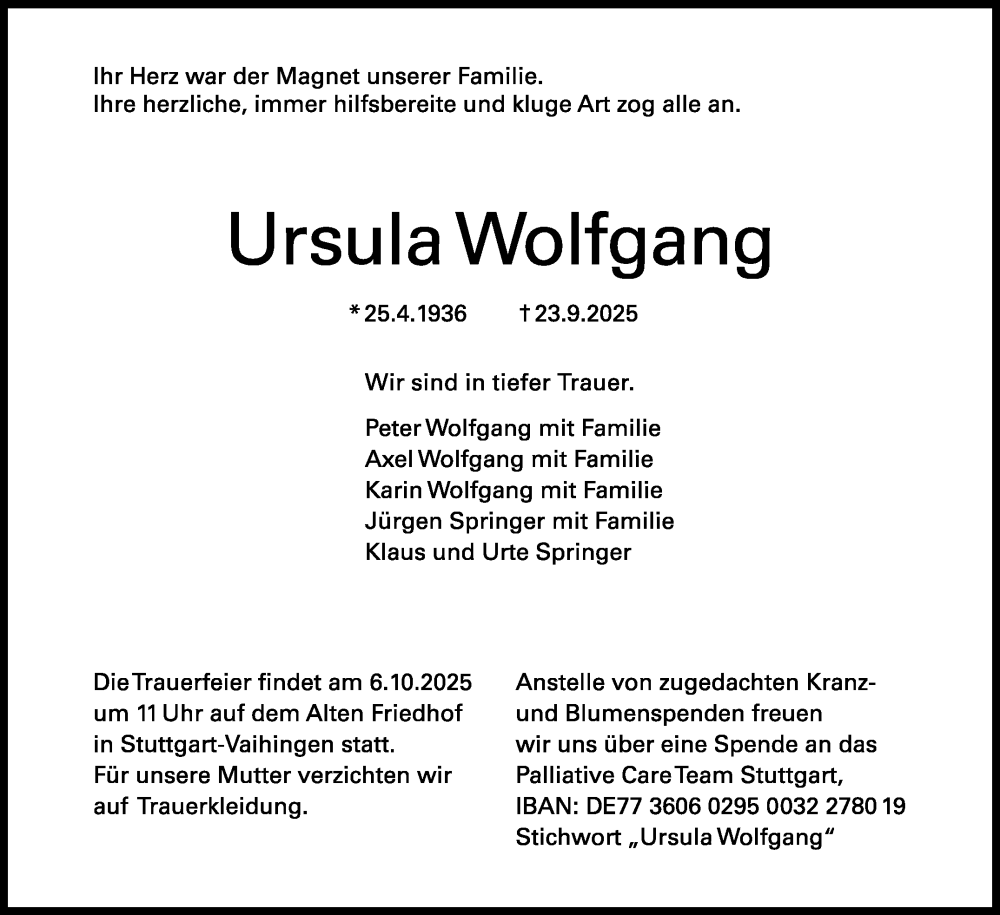 Ihr Herz war der Magnet unserer Familie.
Ihre herzliche, immer hilfsbereite und kluge Art zog alle an.

Ursula Wolfgang

* 25.4.1936 † 23.9.2025

Wir sind in tiefer Trauer.

Peter Wolfgang mit Familie
Axel Wolfgang mit Familie
Karin Wolfgang mit Familie
Jürgen Springer mit Familie
Klaus und Urte Springer

Die Trauerfeier findet am 6.10.2025 um 11 Uhr auf dem Alten Friedhof in Stuttgart-Vaihingen statt.
Für unsere Mutter verzichten wir auf Trauerkleidung.

Anstelle von zugedachten Kranz- und Blumenspenden freuen wir uns über eine Spende an das Palliative Care Team Stuttgart,
IBAN: DE77 3606 0295 0032 2780 19
Stichwort „Ursula Wolfgang“